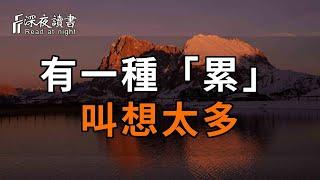 深夜讀書
Read at night

有一種「累」
叫想太多